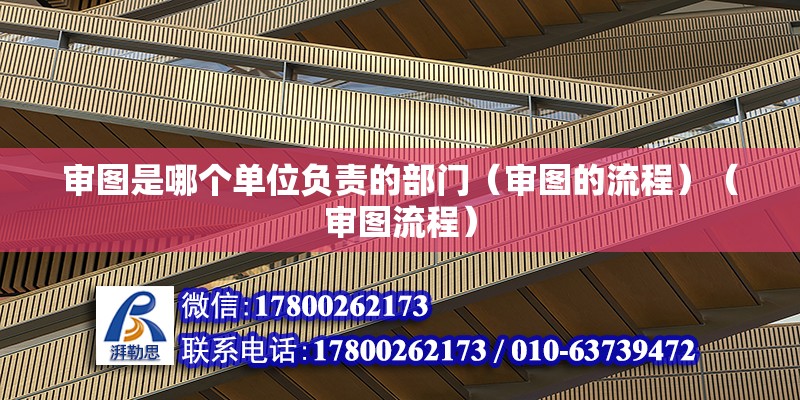 审图是哪个单位负责的部门（审图的流程）（审图流程）

湃勒思

微信:17800262173

联系电话:17800262173 / 010-63739472